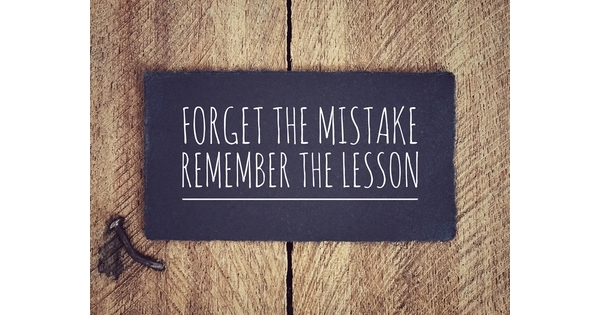 FORGET THE MISTAKE
REMEMBER THE LESSON